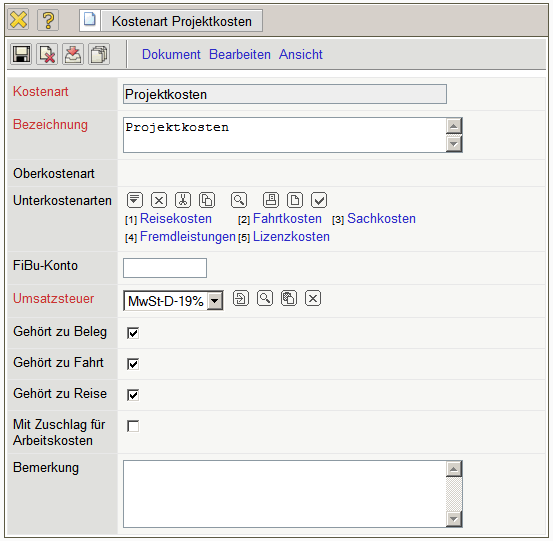 Kostenart Projektkosten

Dokument Bearbeiten Ansicht

Kostenart
Projektkosten

Bezeichnung
Projektkosten

Oberkostenart

Unterkostenarten
[1] Reisekosten [2] Fahrtkosten [3] Sachkosten
[4] Fremdleistungen [5] Lizenzkosten

FiBu-Konto

Umsatzsteuer
MwSt-D-19%

Gehört zu Beleg

Gehört zu Fahrt

Gehört zu Reise

Mit Zuschlag für Arbeitskosten

Bemerkung